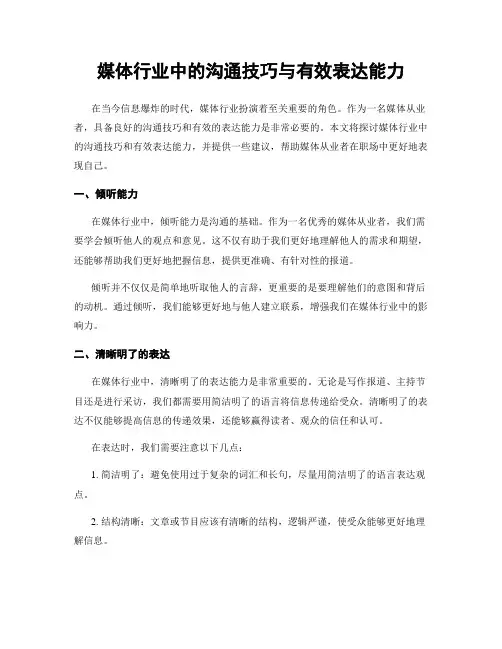 媒体行业中的沟通技巧与有效表达能力

在当今信息爆炸的时代，媒体行业扮演着至关重要的角色。作为一名媒体从业者，具备良好的沟通技巧和有效的表达能力是非常必要的。本文将探讨媒体行业中的沟通技巧和有效表达能力，并提供一些建议，帮助媒体从业者在职场中更好地表现自己。

一、倾听能力

在媒体行业中，倾听能力是沟通的基础。作为一名优秀的媒体从业者，我们需要学会倾听他人的观点和意见。这不仅有助于我们更好地理解他人的需求和期望，还能够帮助我们更好地把握信息，提供更准确、有针对性的报道。

倾听并不仅仅是简单地听取他人的言辞，更重要的是要理解他们的意图和背后的动机。通过倾听，我们能够更好地与他人建立联系，增强我们在媒体行业中的影响力。

二、清晰明了的表达

在媒体行业中，清晰明了的表达能力是非常重要的。无论是写作报道、主持节目还是进行采访，我们都需要用简洁明了的语言将信息传递给受众。清晰明了的表达不仅能够提高信息的传递效果，还能够赢得读者、观众的信任和认可。

在表达时，我们需要注意以下几点：

1. 简洁明了：避免使用过于复杂的词汇和长句，尽量用简洁明了的语言表达观点。

2. 结构清晰：文章或节目应该有清晰的结构，逻辑严谨，使受众能够更好地理解信息。